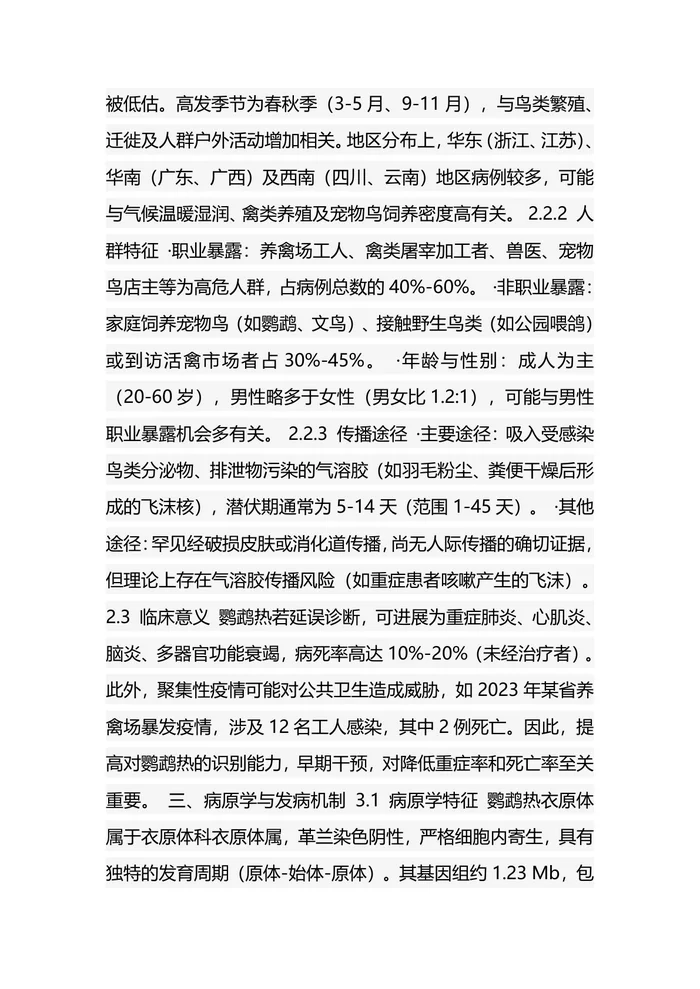 被低估。高发季节为春秋季（3-5月、9-11月），与鸟类繁殖、迁徙及人群户外活动增加相关。地区分布上，华东（浙江、江苏）、华南（广东、广西）及西南（四川、云南）地区病例较多，可能与气候温暖湿润、禽类养殖及宠物鸟饲养密度高有关。 2.2.2 人群特征 ·职业暴露：养禽场工人、禽类屠宰加工者、兽医、宠物鸟店主等为高危人群，占病例总数的40%-60%。 ·非职业暴露：家庭饲养宠物鸟（如鹦鹉、文鸟）、接触野生鸟类（如公园喂鸽）或到访活禽市场者占30%-45%。 ·年龄与性别：成人为主（20-60岁），男性略多于女性（男女比1.2:1），可能与男性职业暴露机会多有关。 2.2.3 传播途径 ·主要途径：吸入受感染鸟类分泌物、排泄物污染的气溶胶（如羽毛粉尘、粪便干燥后形成的飞沫核），潜伏期通常为5-14天（范围1-45天）。 ·其他途径：罕见经破损皮肤或消化道传播，尚无人际传播的确切证据，但理论上存在气溶胶传播风险（如重症患者咳嗽产生的飞沫）。 2.3 临床意义 鹦鹉热若延误诊断，可进展为重症肺炎、心肌炎、脑炎、多器官功能衰竭，病死率高达10%-20%（未经治疗者）。此外，聚集性疫情可能对公共卫生造成威胁，如2023年某省养禽场暴发疫情，涉及12名工人感染，其中2例死亡。因此，提高对鹦鹉热的识别能力，早期干预，对降低重症率和死亡率至关重要。 三、病原学与发病机制 3.1 病原学特征 鹦鹉热衣原体属于衣原体科衣原体属，革兰染色阴性，严格细胞内寄生，具有独特的发育周期（原体-始体-原体）。其基因组约1.23 Mb，包